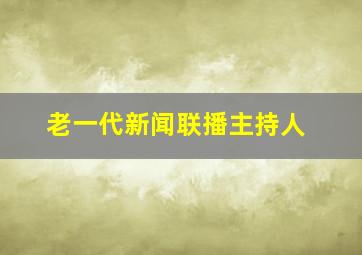 老一代新闻联播主持人